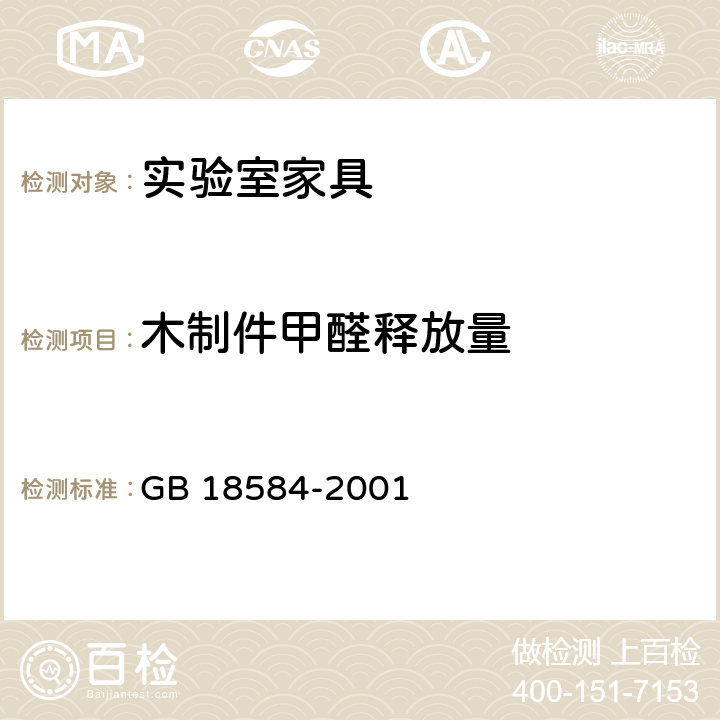 MA CNAS AC ilac-MRA

检测对象： 实验室家具

检测项目： 木制件甲醛释放量

检测标准： GB 18584-2001

百检
Baijiantest.com

做检测 上百检
400-151-7153